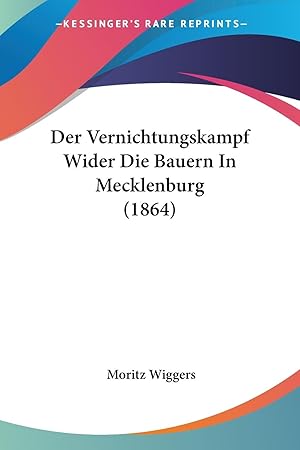 —KESSINGER'S RARE REPRINTS—

Der Vernichtungskampf Wider Die Bauern In Mecklenburg (1864)

Moritz Wiggers